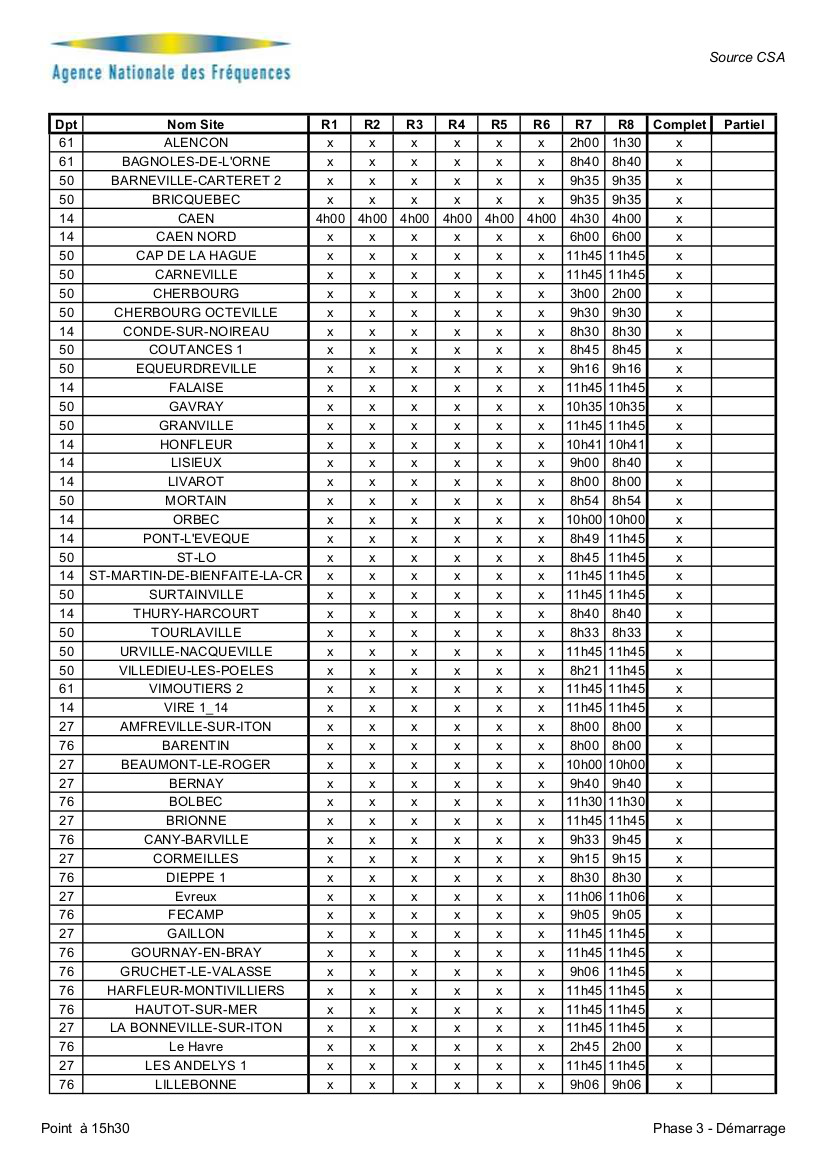 Agence Nationale des Fréquences

Source CSA

| Dpt | Nom Site | R1 | R2 | R3 | R4 | R5 | R6 | R7 | R8 | Complet | Partiel |
|---|---|---|---|---|---|---|---|---|---|---|---|
| 61 | ALENCON | x | x | x | x | x | x | 2h00 | 1h30 | x | |
| 61 | BAGNOLES-DE-L'ORNE | x | x | x | x | x | x | 8h40 | 8h40 | x | |
| 50 | BARNEVILLE-CARTERET 2 | x | x | x | x | x | x | 9h35 | 9h35 | x | |
| 50 | BRICQUEBEC | x | x | x | x | x | x | 9h35 | 9h35 | x | |
| 14 | CAEN | 4h00 | 4h00 | 4h00 | 4h00 | 4h00 | 4h00 | 4h30 | 4h00 | x | |
| 14 | CAEN NORD | x | x | x | x | x | x | 6h00 | 6h00 | x | |
| 50 | CAP DE LA HAGUE | x | x | x | x | x | x | 11h45 | 11h45 | x | |
| 50 | CARNEVILLE | x | x | x | x | x | x | 11h45 | 11h45 | x | |
| 50 | CHERBOURG | x | x | x | x | x | x | 3h00 | 2h00 | x | |
| 50 | CHERBOURG OCTEVILLE | x | x | x | x | x | x | 9h30 | 9h30 | x | |
| 14 | CONDE-SUR-NOIREAU | x | x | x | x | x | x | 8h30 | 8h30 | x | |
| 50 | COUTANCES 1 | x | x | x | x | x | x | 8h45 | 8h45 | x | |
| 50 | EQUEURDREVILLE | x | x | x | x | x | x | 9h16 | 9h16 | x | |
| 14 | FALAISE | x | x | x | x | x | x | 11h45 | 11h45 | x | |
| 50 | GAVRAY | x | x | x | x | x | x | 10h35 | 10h35 | x | |
| 50 | GRANVILLE | x | x | x | x | x | x | 11h45 | 11h45 | x | |
| 14 | HONFLEUR | x | x | x | x | x | x | 10h41 | 10h41 | x | |
| 14 | LISIEUX | x | x | x | x | x | x | 9h00 | 8h40 | x | |
| 14 | LIVAROT | x | x | x | x | x | x | 8h00 | 8h00 | x | |
| 50 | MORTAIN | x | x | x | x | x | x | 8h54 | 8h54 | x | |
| 14 | ORBEC | x | x | x | x | x | x | 10h00 | 10h00 | x | |
| 14 | PONT-L'EVEQUE | x | x | x | x | x | x | 8h49 | 11h45 | x | |
| 50 | ST-LO | x | x | x | x | x | x | 8h45 | 11h45 | x | |
| 14 | ST-MARTIN-DE-BIENFAITE-LA-CR | x | x | x | x | x | x | 11h45 | 11h45 | x | |
| 50 | SURTAINVILLE | x | x | x | x | x | x | 11h45 | 11h45 | x | |
| 14 | THURY-HARCOURT | x | x | x | x | x | x | 8h40 | 8h40 | x | |
| 50 | TOURLAVILLE | x | x | x | x | x | x | 8h33 | 8h33 | x | |
| 50 | URVILLE-NACQUEVILLE | x | x | x | x | x | x | 11h45 | 11h45 | x | |
| 50 | VILLEDIEU-LES-POELES | x | x | x | x | x | x | 8h21 | 11h45 | x | |
| 61 | VIMOUTIERS 2 | x | x | x | x | x | x | 11h45 | 11h45 | x | |
| 14 | VIRE 1_14 | x | x | x | x | x | x | 11h45 | 11h45 | x | |
| 27 | AMFREVILLE-SUR-ITON | x | x | x | x | x | x | 8h00 | 8h00 | x | |
| 76 | BARENTIN | x | x | x | x | x | x | 8h00 | 8h00 | x | |
| 27 | BEAUMONT-LE-ROGER | x | x | x | x | x | x | 10h00 | 10h00 | x | |
| 27 | BERNAY | x | x | x | x | x | x | 9h40 | 9h40 | x | |
| 76 | BOLBEC | x | x | x | x | x | x | 11h30 | 11h30 | x | |
| 27 | BRIONNE | x | x | x | x | x | x | 11h45 | 11h45 | x | |
| 76 | CANY-BARVILLE | x | x | x | x | x | x | 9h33 | 9h45 | x | |
| 27 | CORMEILLES | x | x | x | x | x | x | 9h15 | 9h15 | x | |
| 76 | DIEPPE 1 | x | x | x | x | x | x | 8h30 | 8h30 | x | |
| 27 | Evreux | x | x | x | x | x | x | 11h06 | 11h06 | x | |
| 76 | FECAMP | x | x | x | x | x | x | 9h05 | 9h05 | x | |
| 27 | GAILLON | x | x | x | x | x | x | 11h45 | 11h45 | x | |
| 76 | GOURNAY-EN-BRAY | x | x | x | x | x | x | 11h45 | 11h45 | x | |
| 76 | GRUCHET-LE-VALASSE | x | x | x | x | x | x | 9h06 | 11h45 | x | |
| 76 | HARFLEUR-MONTIVILLIERS | x | x | x | x | x | x | 11h45 | 11h45 | x | |
| 76 | HAUTOT-SUR-MER | x | x | x | x | x | x | 11h45 | 11h45 | x | |
| 27 | LA BONNEVILLE-SUR-ITON | x | x | x | x | x | x | 11h45 | 11h45 | x | |
| 76 | Le Havre | x | x | x | x | x | x | 2h45 | 2h00 | x | |
| 27 | LES ANDELYS 1 | x | x | x | x | x | x | 11h45 | 11h45 | x | |
| 76 | LILLEBONNE | x | x | x | x | x | x | 9h06 | 9h06 | x | |

Point à 15h30

Phase 3 - Démarrage